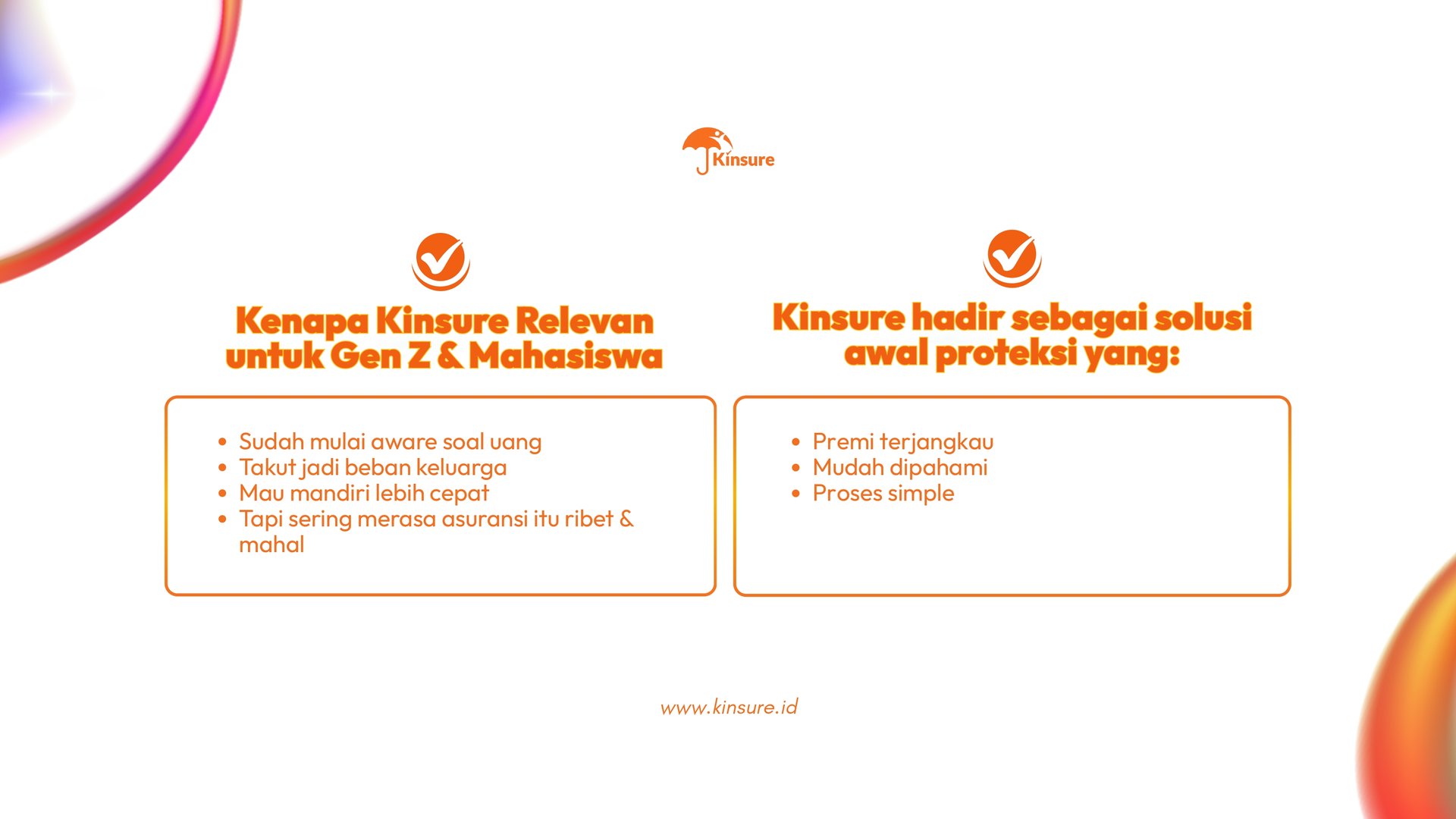 Kinsure

Kenapa Kinsure Relevan untuk Gen Z & Mahasiswa

- Sudah mulai aware soal uang
- Takut jadi beban keluarga
- Mau mandiri lebih cepat
- Tapi sering merasa asuransi itu ribet & mahal

Kinsure hadir sebagai solusi awal proteksi yang:

- Premi terjangkau
- Mudah dipahami
- Proses simple

www.kinsure.id